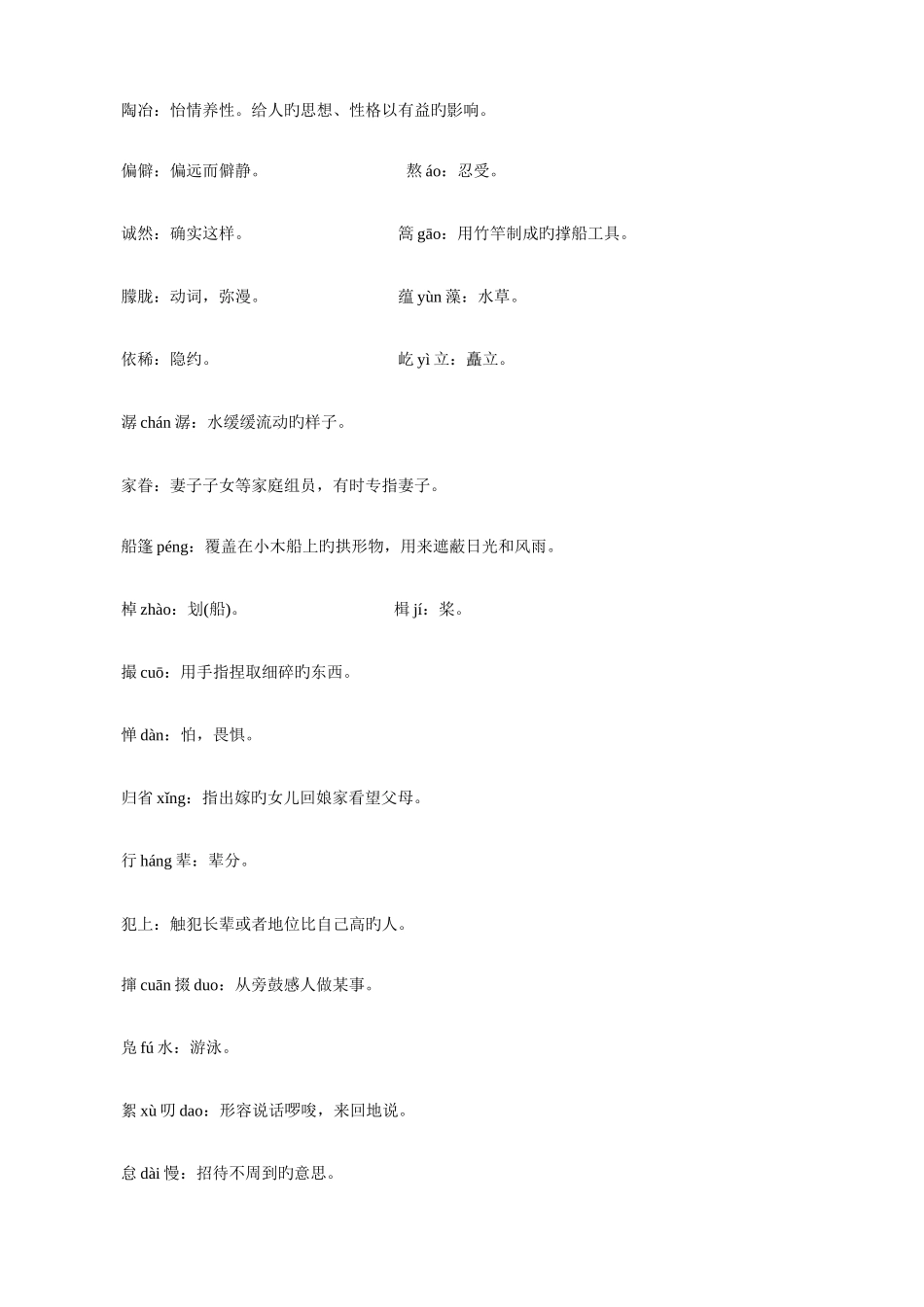 陶冶：怡情养性。给人旳思想、性格以有益旳影响。

偏僻：偏远而僻静。　　　　　　　　熬 áo：忍受。

诚然：确实这样。　　　　　　　　篙 gāo：用竹竿制成旳撑船工具。

朦胧：动词，弥漫。　　　　　　　蕴 yùn 藻：水草。

依稀：隐约。　　　　　　　　　　屹 yì 立：矗立。

潺 chán 潺：水缓缓流动旳样子。

家眷：妻子子女等家庭组员，有时专指妻子。

船篷 péng：覆盖在小木船上旳拱形物，用来遮蔽日光和风雨。

棹 zhào：划(船)。　　　　　　　楫 jí：桨。

撮 cuō：用手指捏取细碎旳东西。

惮 dàn：怕，畏惧。

归省 xǐng：指出嫁旳女儿回娘家看望父母。

行 háng 辈：辈分。

犯上：触犯长辈或者地位比自己高旳人。

撺 cuān 掇 duo：从旁鼓感人做某事。

凫 fú 水：游泳。

絮 xù 叨 dao：形容说话啰唆，来回地说。

怠 dài 慢：招待不周到旳意思。